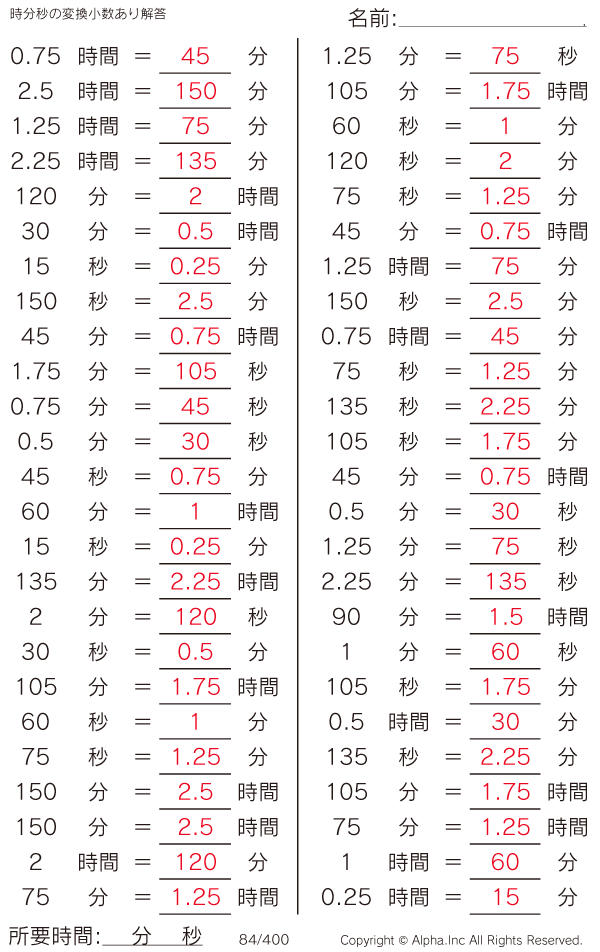 時分秒の変換小数あり解答

名前:

0.75 時間 = 45 分
2.5 時間 = 150 分
1.25 時間 = 75 分
2.25 時間 = 135 分
120 分 = 2 時間
30 分 = 0.5 時間
15 秒 = 0.25 分
150 秒 = 2.5 分
45 分 = 0.75 時間
1.75 分 = 105 秒
0.75 分 = 45 秒
0.5 分 = 30 秒
45 秒 = 0.75 分
60 分 = 1 時間
15 秒 = 0.25 分
135 分 = 2.25 時間
2 分 = 120 秒
30 秒 = 0.5 分
105 分 = 1.75 時間
60 秒 = 1 分
75 秒 = 1.25 分
150 分 = 2.5 時間
150 分 = 2.5 時間
2 時間 = 120 分
75 分 = 1.25 時間

1.25 分 = 75 秒
105 分 = 1.75 時間
60 秒 = 1 分
120 秒 = 2 分
75 秒 = 1.25 分
45 分 = 0.75 時間
1.25 時間 = 75 分
150 秒 = 2.5 分
0.75 時間 = 45 分
75 秒 = 1.25 分
135 秒 = 2.25 分
105 秒 = 1.75 分
45 分 = 0.75 時間
0.5 分 = 30 秒
1.25 分 = 75 秒
2.25 分 = 135 秒
90 分 = 1.5 時間
1 分 = 60 秒
105 秒 = 1.75 分
0.5 時間 = 30 分
135 秒 = 2.25 分
105 分 = 1.75 時間
75 分 = 1.25 時間
1 時間 = 60 分
0.25 時間 = 15 分

所要時間: 分 秒 84/400 Copyright © Alpha.Inc All Rights Reserved.